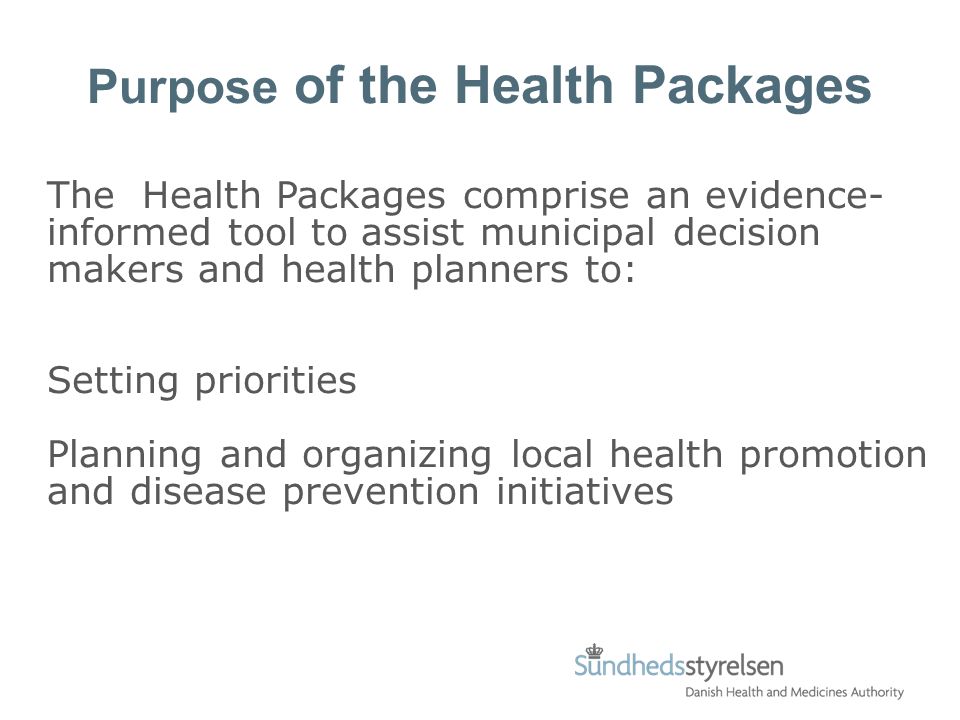 Purpose of the Health Packages

The  Health Packages comprise an evidence-informed tool to assist municipal decision makers and health planners to:

Setting priorities

Planning and organizing local health promotion and disease prevention initiatives

Sundhedsstyrelsen
Danish Health and Medicines Authority